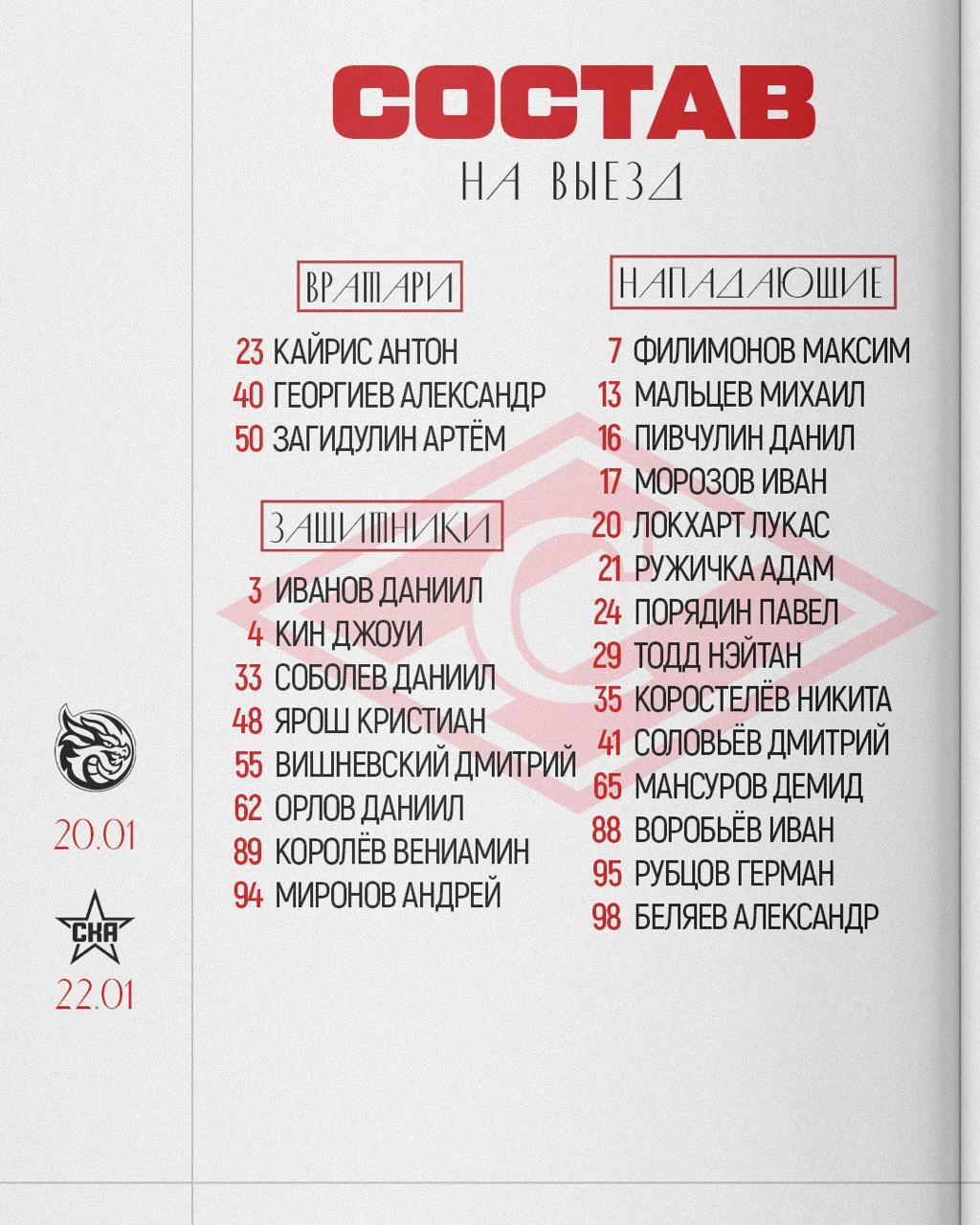 СОСТАВ
НА ВЫЕЗД

ВРАТАРИ
23 КАЙРИС АНТОН
40 ГЕОРГИЕВ АЛЕКСАНДР
50 ЗАГИДУЛИН АРТЁМ

ЗАЩИТНИКИ
3 ИВАНОВ ДАНИИЛ
4 КИН ДЖОУИ
33 СОБОЛЕВ ДАНИИЛ
48 ЯРОШ КРИСТИАН
55 ВИШНЕВСКИЙ ДМИТРИЙ
62 ОРЛОВ ДАНИИЛ
89 КОРОЛЁВ ВЕНИАМИН
94 МИРОНОВ АНДРЕЙ

НАПАДАЮЩИЕ
7 ФИЛИМОНОВ МАКСИМ
13 МАЛЬЦЕВ МИХАИЛ
16 ПИВЧУЛИН ДАНИЛ
17 МОРОЗОВ ИВАН
20 ЛОКХАРТ ЛУКАС
21 РУЖИЧКА АДАМ
24 ПОРЯДИН ПАВЕЛ
29 ТОДД НЭЙТАН
35 КОРОСТЕЛЁВ НИКИТА
41 СОЛОВЬЁВ ДМИТРИЙ
65 МАНСУРОВ ДЕМИД
88 ВОРОБЬЁВ ИВАН
95 РУБЦОВ ГЕРМАН
98 БЕЛЯЕВ АЛЕКСАНДР

20.01
СКА
22.01